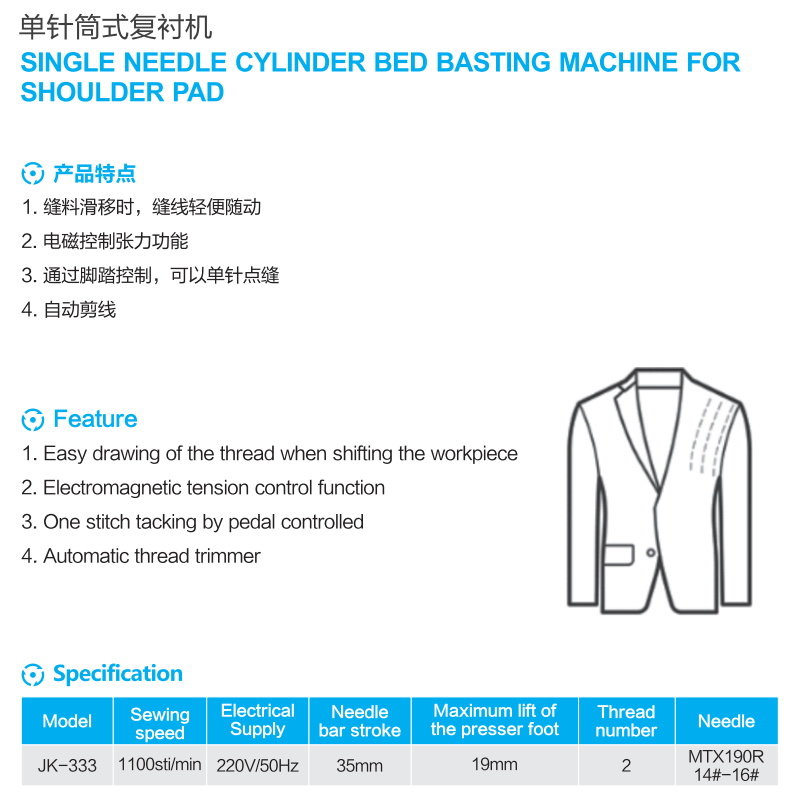 单针筒式复衬机
SINGLE NEEDLE CYLINDER BED BASTING MACHINE FOR SHOULDER PAD

产品特点
1. 缝料滑移时，缝线轻便随动
2. 电磁控制张力功能
3. 通过脚踏控制，可以单针点缝
4. 自动剪线

Feature
1. Easy drawing of the thread when shifting the workpiece
2. Electromagnetic tension control function
3. One stitch tacking by pedal controlled
4. Automatic thread trimmer

Specification

| Model | Sewing speed | Electrical Supply | Needle bar stroke | Maximum lift of the presser foot | Thread number | Needle |
|---|---|---|---|---|---|---|
| JK-333 | 1100sti/min | 220V/50Hz | 35mm | 19mm | 2 | MTX190R 14#-16# |